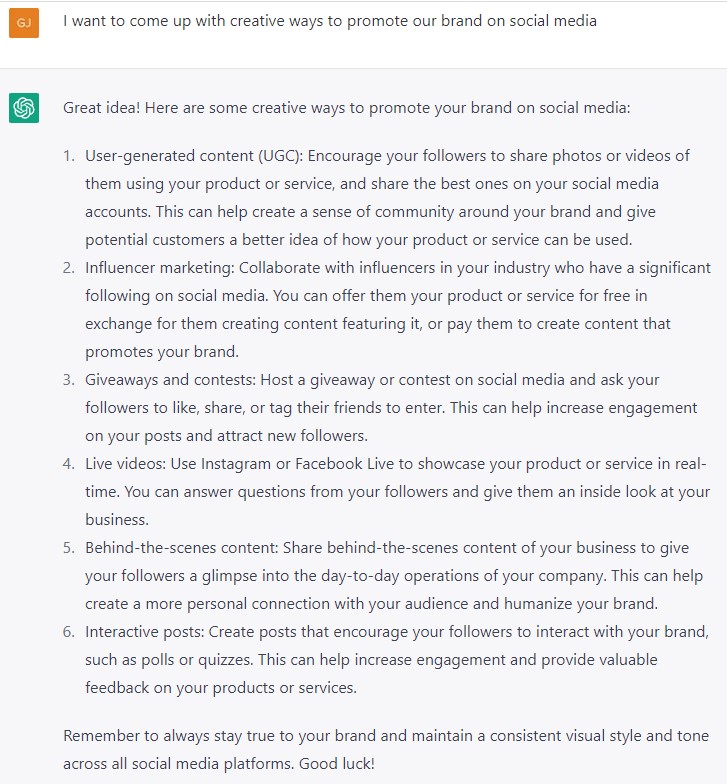 GJ

I want to come up with creative ways to promote our brand on social media

Great idea! Here are some creative ways to promote your brand on social media:

1. User-generated content (UGC): Encourage your followers to share photos or videos of them using your product or service, and share the best ones on your social media accounts. This can help create a sense of community around your brand and give potential customers a better idea of how your product or service can be used.
2. Influencer marketing: Collaborate with influencers in your industry who have a significant following on social media. You can offer them your product or service for free in exchange for them creating content featuring it, or pay them to create content that promotes your brand.
3. Giveaways and contests: Host a giveaway or contest on social media and ask your followers to like, share, or tag their friends to enter. This can help increase engagement on your posts and attract new followers.
4. Live videos: Use Instagram or Facebook Live to showcase your product or service in real-time. You can answer questions from your followers and give them an inside look at your business.
5. Behind-the-scenes content: Share behind-the-scenes content of your business to give your followers a glimpse into the day-to-day operations of your company. This can help create a more personal connection with your audience and humanize your brand.
6. Interactive posts: Create posts that encourage your followers to interact with your brand, such as polls or quizzes. This can help increase engagement and provide valuable feedback on your products or services.

Remember to always stay true to your brand and maintain a consistent visual style and tone across all social media platforms. Good luck!